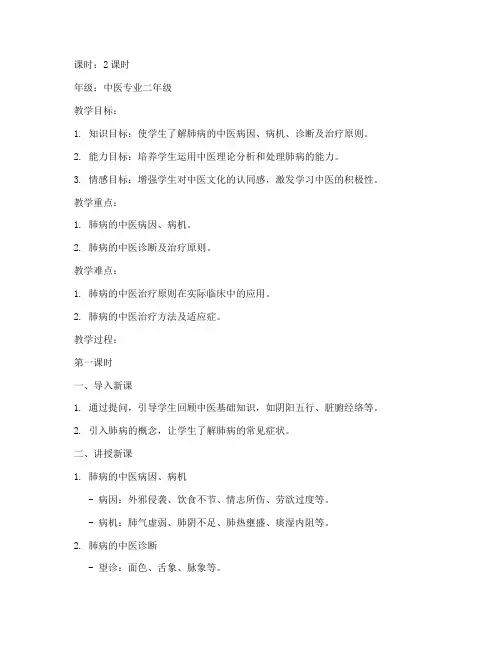 课时：2 课时

年级：中医专业二年级

教学目标：

1. 知识目标：使学生了解肺病的中医病因、病机、诊断及治疗原则。

2. 能力目标：培养学生运用中医理论分析和处理肺病的能力。

3. 情感目标：增强学生对中医文化的认同感，激发学习中医的积极性。

教学重点：

1. 肺病的中医病因、病机。

2. 肺病的中医诊断及治疗原则。

教学难点：

1. 肺病的中医治疗原则在实际临床中的应用。

2. 肺病的中医治疗方法及适应症。

教学过程：

第一课时

一、导入新课

1. 通过提问，引导学生回顾中医基础知识，如阴阳五行、脏腑经络等。

2. 引入肺病的概念，让学生了解肺病的常见症状。

二、讲授新课

1. 肺病的中医病因、病机

- 病因：外邪侵袭、饮食不节、情志所伤、劳欲过度等。

- 病机：肺气虚弱、肺阴不足、肺热壅盛、痰湿内阻等。

2. 肺病的中医诊断

- 望诊：面色、舌象、脉象等。